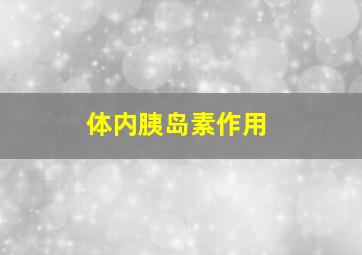 体内胰岛素作用